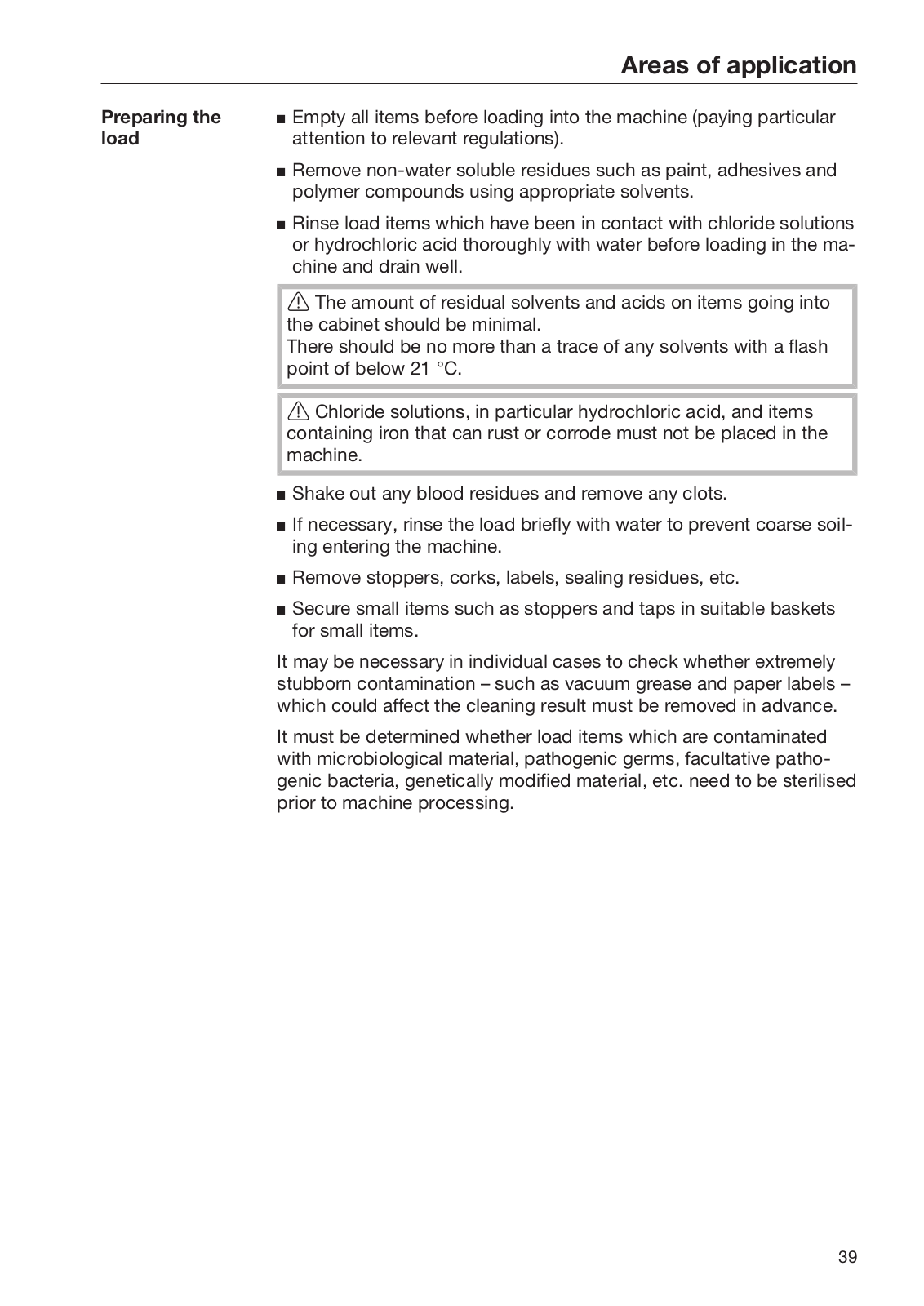 Areas of application

Preparing the load

■ Empty all items before loading into the machine (paying particular attention to relevant regulations).

■ Remove non-water soluble residues such as paint, adhesives and polymer compounds using appropriate solvents.

■ Rinse load items which have been in contact with chloride solutions or hydrochloric acid thoroughly with water before loading in the machine and drain well.

⚠ The amount of residual solvents and acids on items going into the cabinet should be minimal.
There should be no more than a trace of any solvents with a flash point of below 21 °C.

⚠ Chloride solutions, in particular hydrochloric acid, and items containing iron that can rust or corrode must not be placed in the machine.

■ Shake out any blood residues and remove any clots.

■ If necessary, rinse the load briefly with water to prevent coarse soiling entering the machine.

■ Remove stoppers, corks, labels, sealing residues, etc.

■ Secure small items such as stoppers and taps in suitable baskets for small items.

It may be necessary in individual cases to check whether extremely stubborn contamination – such as vacuum grease and paper labels – which could affect the cleaning result must be removed in advance.

It must be determined whether load items which are contaminated with microbiological material, pathogenic germs, facultative pathogenic bacteria, genetically modified material, etc. need to be sterilised prior to machine processing.

39